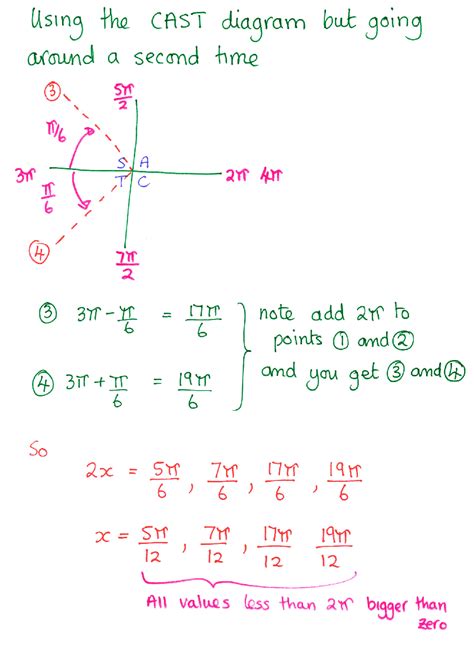 Using the CAST diagram but going around a second time

③

$\frac{5\pi}{2}$

$\pi/6$

S A
T C

$3\pi$

$2\pi$ $4\pi$

$\frac{\pi}{6}$

④

$\frac{7\pi}{2}$

③ $3\pi - \frac{\pi}{6} = \frac{17\pi}{6}$

④ $3\pi + \frac{\pi}{6} = \frac{19\pi}{6}$

note add $2\pi$ to points ① and ② and you get ③ and ④

So

$2x = \frac{5\pi}{6}, \frac{7\pi}{6}, \frac{17\pi}{6}, \frac{19\pi}{6}$

$x = \frac{5\pi}{12}, \frac{7\pi}{12}, \frac{17\pi}{12}, \frac{19\pi}{12}$

All values less than $2\pi$ bigger than zero